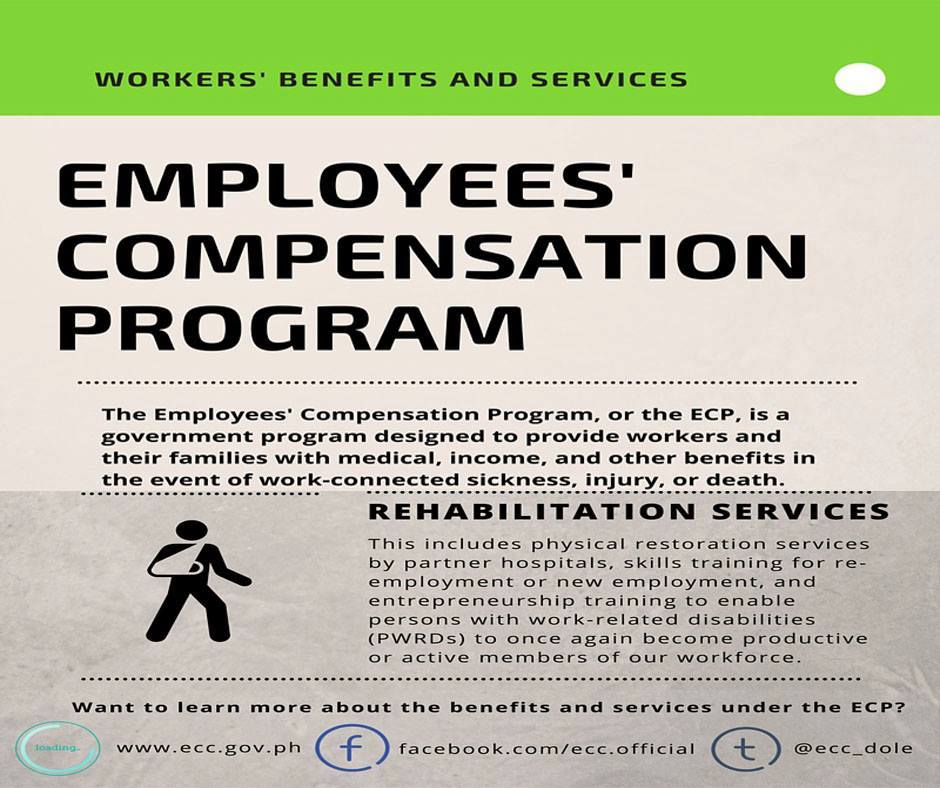 WORKERS' BENEFITS AND SERVICES

EMPLOYEES' COMPENSATION PROGRAM

The Employees' Compensation Program, or the ECP, is a government program designed to provide workers and their families with medical, income, and other benefits in the event of work-connected sickness, injury, or death.

REHABILITATION SERVICES

This includes physical restoration services by partner hospitals, skills training for re-employment or new employment, and entrepreneurship training to enable persons with work-related disabilities (PWRDs) to once again become productive or active members of our workforce.

Want to learn more about the benefits and services under the ECP?

loading.

www.ecc.gov.ph

f

facebook.com/ecc.official

t

@ecc_dole